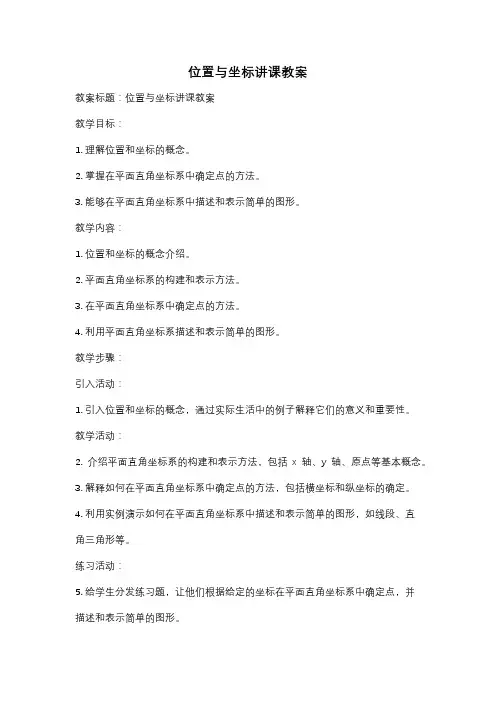 位置与坐标讲课教案

教案标题：位置与坐标讲课教案

教学目标：

1. 理解位置和坐标的概念。

2. 掌握在平面直角坐标系中确定点的方法。

3. 能够在平面直角坐标系中描述和表示简单的图形。

教学内容：

1. 位置和坐标的概念介绍。

2. 平面直角坐标系的构建和表示方法。

3. 在平面直角坐标系中确定点的方法。

4. 利用平面直角坐标系描述和表示简单的图形。

教学步骤：

引入活动：

1. 引入位置和坐标的概念，通过实际生活中的例子解释它们的意义和重要性。

教学活动：

2. 介绍平面直角坐标系的构建和表示方法，包括 x 轴、y 轴、原点等基本概念。

3. 解释如何在平面直角坐标系中确定点的方法，包括横坐标和纵坐标的确定。

4. 利用实例演示如何在平面直角坐标系中描述和表示简单的图形，如线段、直角三角形等。

练习活动：

5. 给学生分发练习题，让他们根据给定的坐标在平面直角坐标系中确定点，并描述和表示简单的图形。